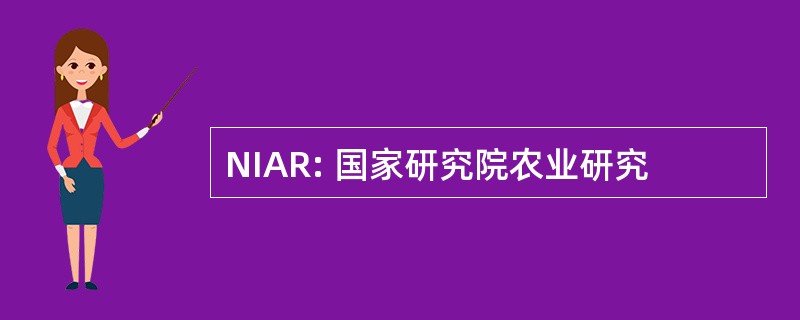 NIAR: 国家研究院农业研究